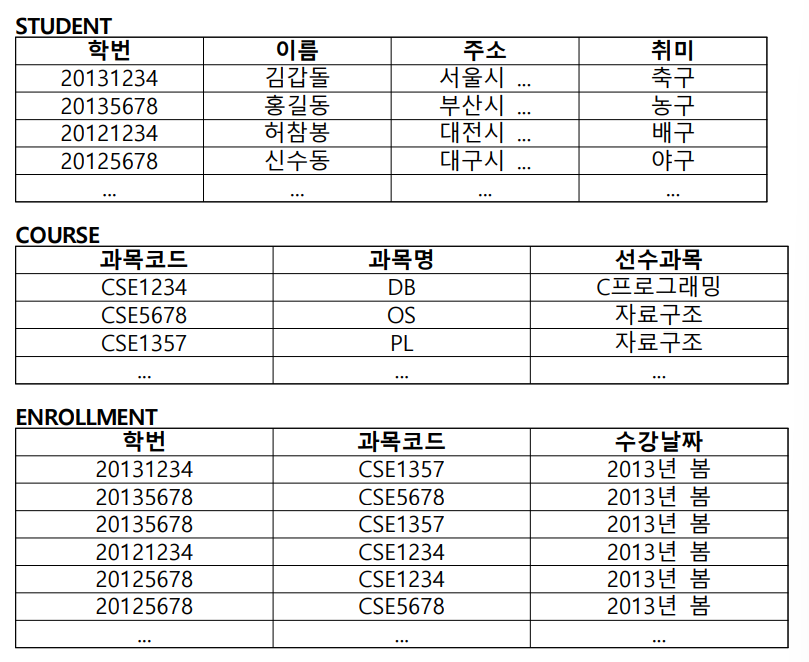 STUDENT

| 학번 | 이름 | 주소 | 취미 |
|---|---|---|---|
| 20131234 | 김갑돌 | 서울시 ... | 축구 |
| 20135678 | 홍길동 | 부산시 ... | 농구 |
| 20121234 | 허참봉 | 대전시 ... | 배구 |
| 20125678 | 신수동 | 대구시 ... | 야구 |
| ... | ... | ... | ... |

COURSE

| 과목코드 | 과목명 | 선수과목 |
|---|---|---|
| CSE1234 | DB | C프로그래밍 |
| CSE5678 | OS | 자료구조 |
| CSE1357 | PL | 자료구조 |
| ... | ... | ... |

ENROLLMENT

| 학번 | 과목코드 | 수강날짜 |
|---|---|---|
| 20131234 | CSE1357 | 2013년 봄 |
| 20135678 | CSE5678 | 2013년 봄 |
| 20135678 | CSE1357 | 2013년 봄 |
| 20121234 | CSE1234 | 2013년 봄 |
| 20125678 | CSE1234 | 2013년 봄 |
| 20125678 | CSE5678 | 2013년 봄 |
| ... | ... | ... |